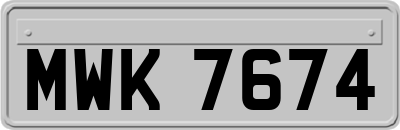 MWK 7674